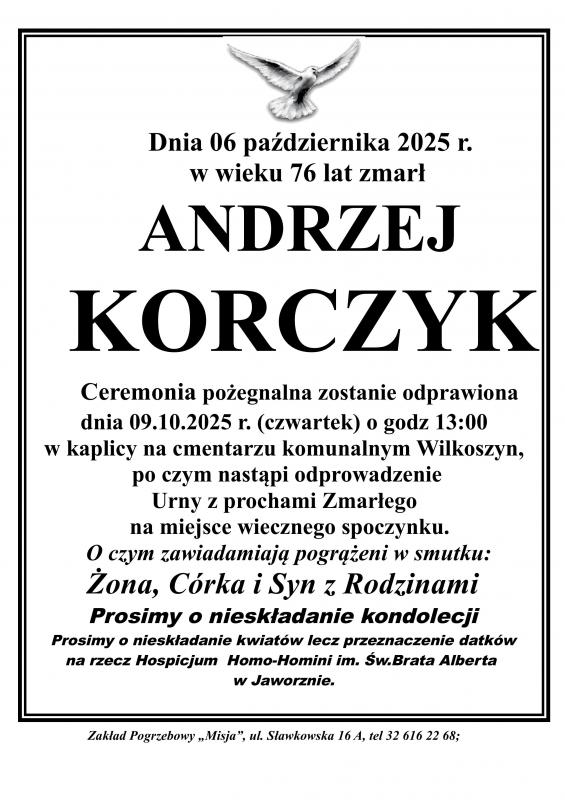 Dnia 06 października 2025 r.
w wieku 76 lat zmarł

ANDRZEJ
KORCZYK

Ceremonia pożegnalna zostanie odprawiona dnia 09.10.2025 r. (czwartek) o godz 13:00 w kaplicy na cmentarzu komunalnym Wilkoszyn, po czym nastąpi odprowadzenie Urny z prochami Zmarłego na miejsce wiecznego spoczynku.

O czym zawiadamiają pogrążeni w smutku:
Żona, Córka i Syn z Rodzinami

Prosimy o nieskładanie kondolecji

Prosimy o nieskładanie kwiatów lecz przeznaczenie datków na rzecz Hospicjum Homo-Homini im. Św.Brata Alberta w Jaworznie.

Zakład Pogrzebowy „Misja", ul. Sławkowska 16 A, tel 32 616 22 68;